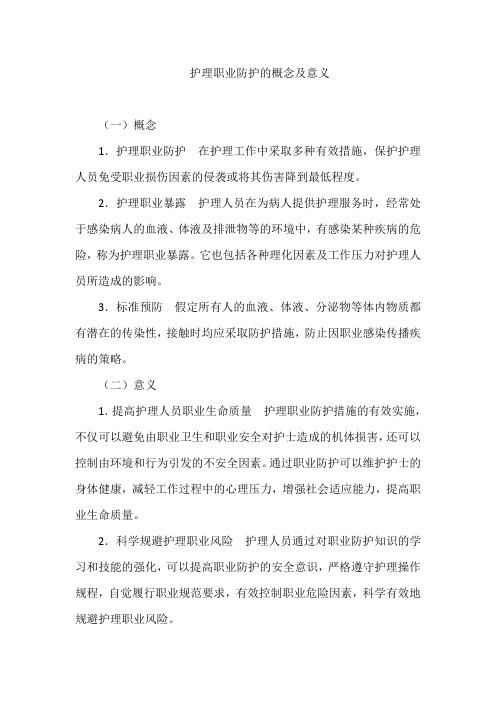 护理职业防护的概念及意义

（一）概念

1．护理职业防护　在护理工作中采取多种有效措施，保护护理人员免受职业损伤因素的侵袭或将其伤害降到最低程度。

2．护理职业暴露　护理人员在为病人提供护理服务时，经常处于感染病人的血液、体液及排泄物等的环境中，有感染某种疾病的危险，称为护理职业暴露。它也包括各种理化因素及工作压力对护理人员所造成的影响。

3．标准预防　假定所有人的血液、体液、分泌物等体内物质都有潜在的传染性，接触时均应采取防护措施，防止因职业感染传播疾病的策略。

（二）意义

1. 提高护理人员职业生命质量　护理职业防护措施的有效实施，不仅可以避免由职业卫生和职业安全对护士造成的机体损害，还可以控制由环境和行为引发的不安全因素。通过职业防护可以维护护士的身体健康，减轻工作过程中的心理压力，增强社会适应能力，提高职业生命质量。

2．科学规避护理职业风险　护理人员通过对职业防护知识的学习和技能的强化，可以提高职业防护的安全意识，严格遵守护理操作规程，自觉履行职业规范要求，有效控制职业危险因素，科学有效地规避护理职业风险。